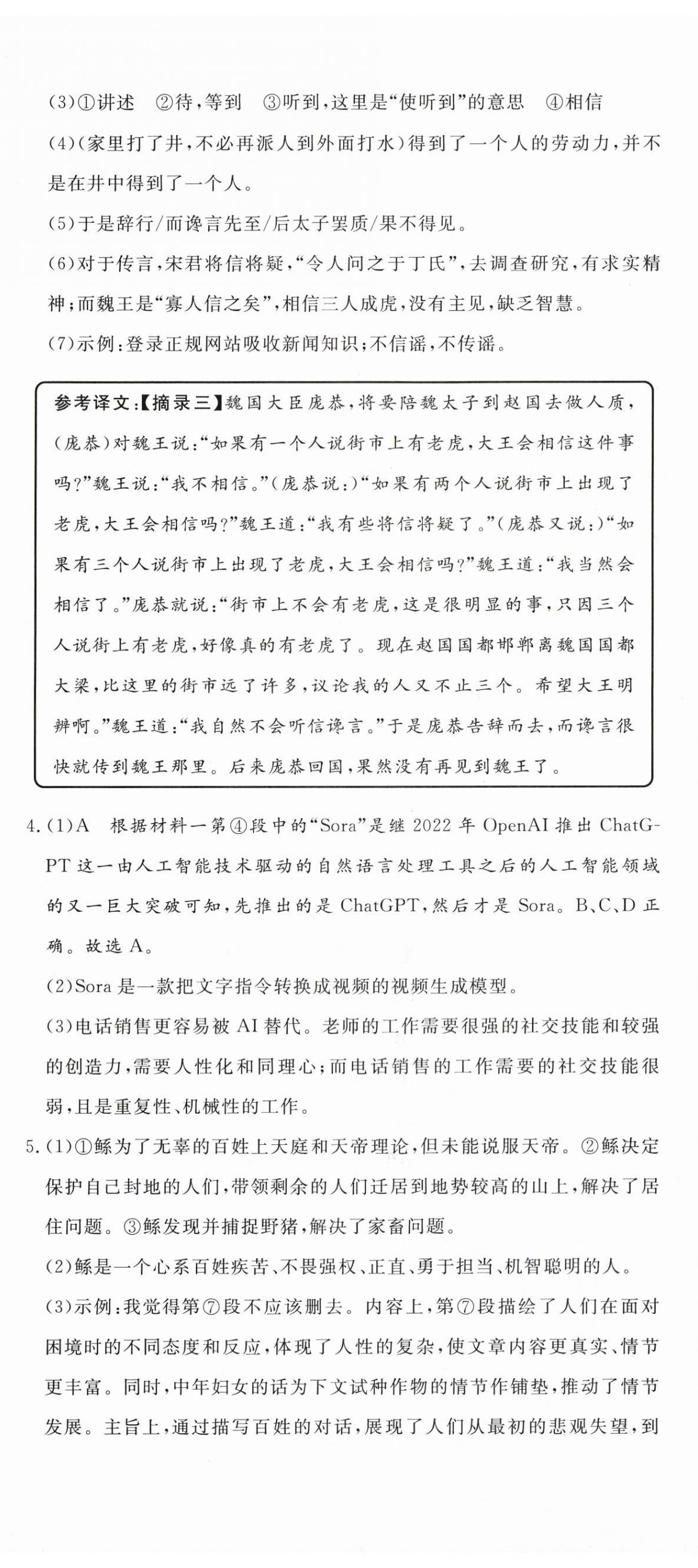 (3)①讲述　②待，等到　③听到，这里是“使听到”的意思　④相信

(4)(家里打了井，不必再派人到外面打水)得到了一个人的劳动力，并不是在井中得到了一个人。

(5)于是辞行/而谗言先至/后太子罢质/果不得见。

(6)对于传言，宋君将信将疑，“令人问之于丁氏”，去调查研究，有求实精神；而魏王是“寡人信之矣”，相信三人成虎，没有主见，缺乏智慧。

(7)示例：登录正规网站吸收新闻知识；不信谣，不传谣。

参考译文：【摘录三】魏国大臣庞恭，将要陪魏太子到赵国去做人质，(庞恭)对魏王说：“如果有一个人说街市上有老虎，大王会相信这件事吗？”魏王说：“我不相信。”(庞恭说：)“如果有两个人说街市上出现了老虎，大王会相信吗？”魏王道：“我有些将信将疑了。”(庞恭又说：)“如果有三个人说街市上出现了老虎，大王会相信吗？”魏王道：“我当然会相信了。”庞恭就说：“街市上不会有老虎，这是很明显的事，只因三个人说街上有老虎，好像真的有老虎了。现在赵国国都邯郸离魏国国都大梁，比这里的街市远了许多，议论我的人又不止三个。希望大王明辨啊。”魏王道：“我自然不会听信谗言。”于是庞恭告辞而去，而谗言很快就传到魏王那里。后来庞恭回国，果然没有再见到魏王了。

4.(1)A　根据材料一第④段中的“Sora”是继 2022 年 OpenAI 推出 ChatGPT 这一由人工智能技术驱动的自然语言处理工具之后的人工智能领域的又一巨大突破可知，先推出的是 ChatGPT，然后才是 Sora。B、C、D 正确。故选 A。

(2)Sora 是一款把文字指令转换成视频的视频生成模型。

(3)电话销售更容易被 AI 替代。老师的工作需要很强的社交技能和较强的创造力，需要人性化和同理心；而电话销售的工作需要的社交技能很弱，且是重复性、机械性的工作。

5.(1)①鲧为了无辜的百姓上天庭和天帝理论，但未能说服天帝。②鲧决定保护自己封地的人们，带领剩余的人们迁居到地势较高的山上，解决了居住问题。③鲧发现并捕捉野猪，解决了家畜问题。

(2)鲧是一个心系百姓疾苦、不畏强权、正直、勇于担当、机智聪明的人。

(3)示例：我觉得第⑦段不应该删去。内容上，第⑦段描绘了人们在面对困境时的不同态度和反应，体现了人性的复杂，使文章内容更真实、情节更丰富。同时，中年妇女的话为下文试种作物的情节作铺垫，推动了情节发展。主旨上，通过描写百姓的对话，展现了人们从最初的悲观失望，到